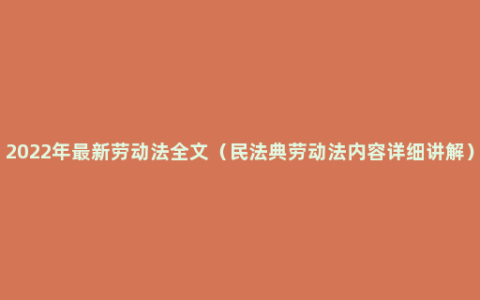 2022年最新劳动法全文（民法典劳动法内容详细讲解）